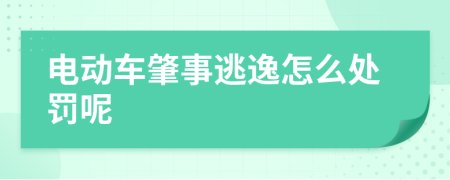 电动车肇事逃逸怎么处罚呢